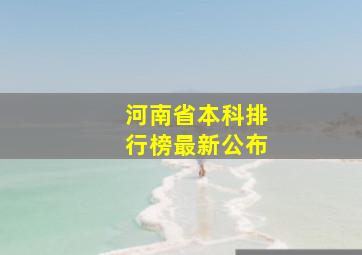 河南省本科排行榜最新公布